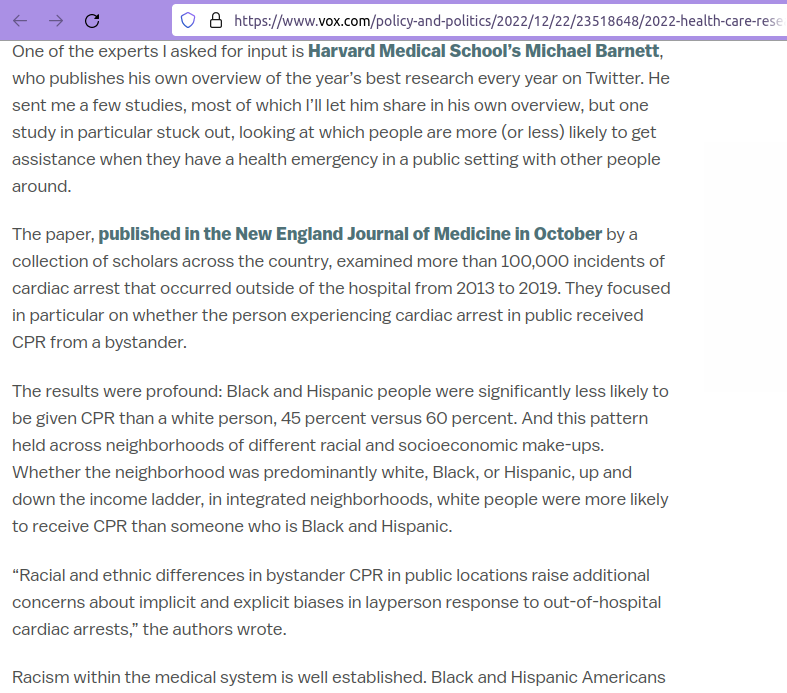 https://www.vox.com/policy-and-politics/2022/12/22/23518648/2022-health-care-rese

One of the experts I asked for input is Harvard Medical School's Michael Barnett, who publishes his own overview of the year's best research every year on Twitter. He sent me a few studies, most of which I'll let him share in his own overview, but one study in particular stuck out, looking at which people are more (or less) likely to get assistance when they have a health emergency in a public setting with other people around.

The paper, published in the New England Journal of Medicine in October by a collection of scholars across the country, examined more than 100,000 incidents of cardiac arrest that occurred outside of the hospital from 2013 to 2019. They focused in particular on whether the person experiencing cardiac arrest in public received CPR from a bystander.

The results were profound: Black and Hispanic people were significantly less likely to be given CPR than a white person, 45 percent versus 60 percent. And this pattern held across neighborhoods of different racial and socioeconomic make-ups. Whether the neighborhood was predominantly white, Black, or Hispanic, up and down the income ladder, in integrated neighborhoods, white people were more likely to receive CPR than someone who is Black and Hispanic.

"Racial and ethnic differences in bystander CPR in public locations raise additional concerns about implicit and explicit biases in layperson response to out-of-hospital cardiac arrests," the authors wrote.

Racism within the medical system is well established. Black and Hispanic Americans